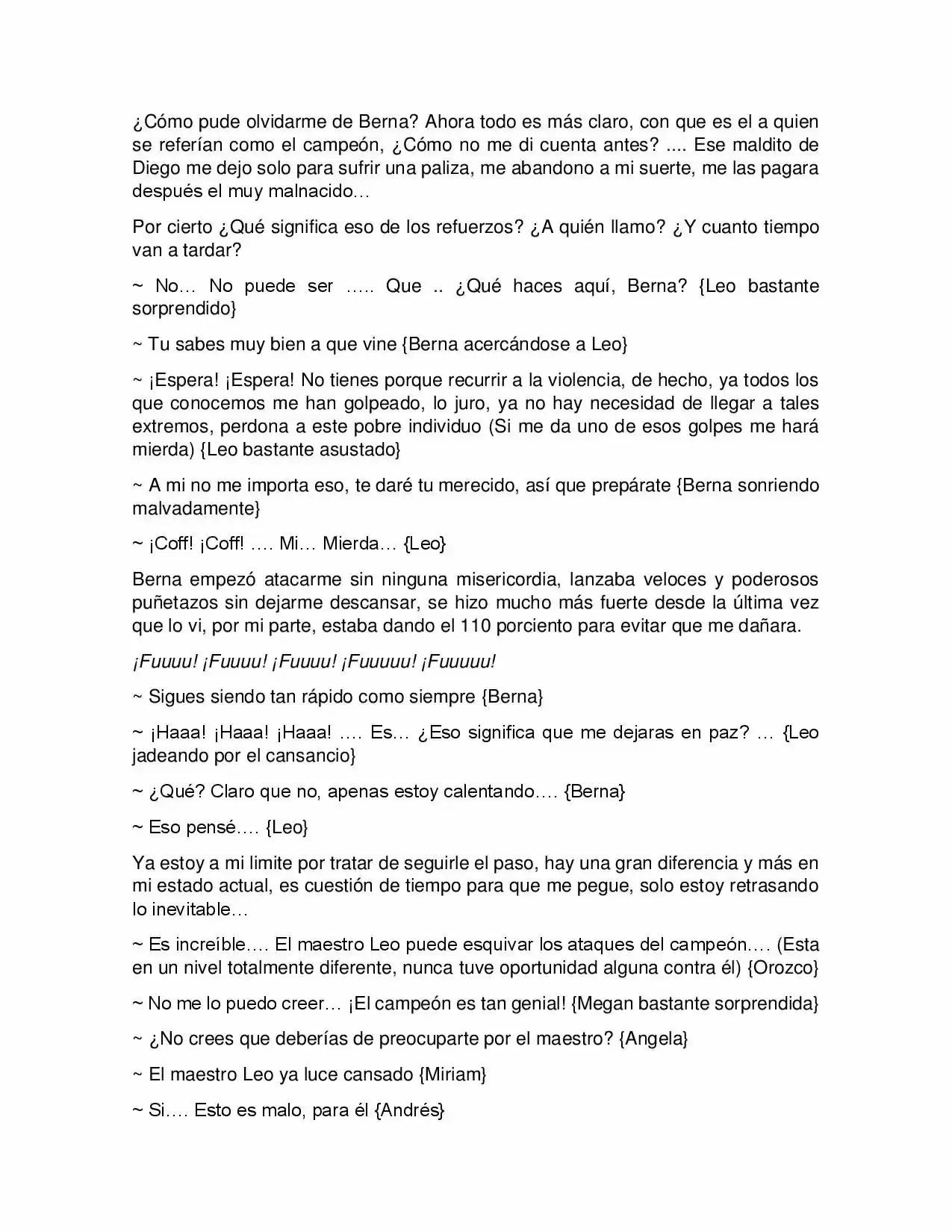 ¿Cómo pude olvidarme de Berna? Ahora todo es más claro, con que es el a quien se referían como el campeón, ¿Cómo no me di cuenta antes? .... Ese maldito de Diego me dejo solo para sufrir una paliza, me abandono a mi suerte, me las pagara después el muy malnacido…

Por cierto ¿Qué significa eso de los refuerzos? ¿A quién llamo? ¿Y cuanto tiempo van a tardar?

~ No… No puede ser ….. Que .. ¿Qué haces aquí, Berna? {Leo bastante sorprendido}

~ Tu sabes muy bien a que vine {Berna acercándose a Leo}

~ ¡Espera! ¡Espera! No tienes porque recurrir a la violencia, de hecho, ya todos los que conocemos me han golpeado, lo juro, ya no hay necesidad de llegar a tales extremos, perdona a este pobre individuo (Si me da uno de esos golpes me hará mierda) {Leo bastante asustado}

~ A mi no me importa eso, te daré tu merecido, así que prepárate {Berna sonriendo malvadamente}

~ ¡Coff! ¡Coff! …. Mi… Mierda… {Leo}

Berna empezó atacarme sin ninguna misericordia, lanzaba veloces y poderosos puñetazos sin dejarme descansar, se hizo mucho más fuerte desde la última vez que lo vi, por mi parte, estaba dando el 110 porciento para evitar que me dañara.

¡Fuuuu! ¡Fuuuu! ¡Fuuuu! ¡Fuuuuu! ¡Fuuuuu!

~ Sigues siendo tan rápido como siempre {Berna}

~ ¡Haaa! ¡Haaa! ¡Haaa! …. Es… ¿Eso significa que me dejaras en paz? … {Leo jadeando por el cansancio}

~ ¿Qué? Claro que no, apenas estoy calentando…. {Berna}

~ Eso pensé…. {Leo}

Ya estoy a mi limite por tratar de seguirle el paso, hay una gran diferencia y más en mi estado actual, es cuestión de tiempo para que me pegue, solo estoy retrasando lo inevitable…

~ Es increíble…. El maestro Leo puede esquivar los ataques del campeón…. (Esta en un nivel totalmente diferente, nunca tuve oportunidad alguna contra él) {Orozco}

~ No me lo puedo creer… ¡El campeón es tan genial! {Megan bastante sorprendida}

~ ¿No crees que deberías de preocuparte por el maestro? {Angela}

~ El maestro Leo ya luce cansado {Miriam}

~ Si…. Esto es malo, para él {Andrés}